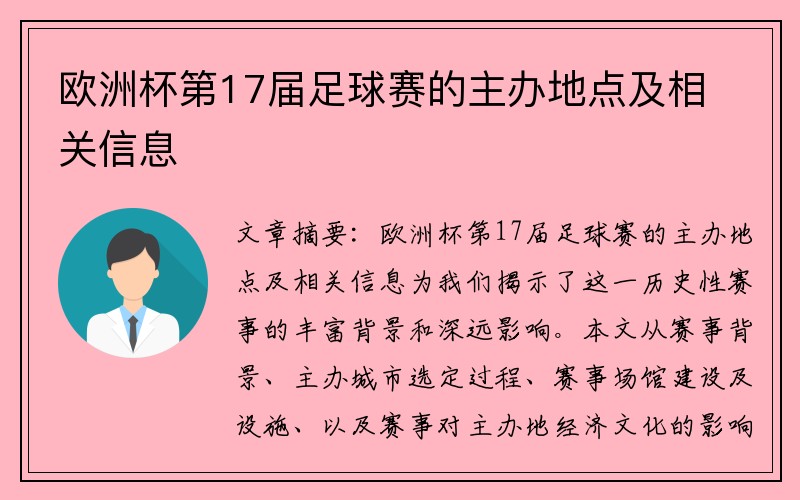 欧洲杯第17届足球赛的主办地点及相关信息

文章摘要：欧洲杯第17届足球赛的主办地点及相关信息为我们揭示了这一历史性赛事的丰富背景和深远影响。本文从赛事背景、主办城市选定过程、赛事场馆建设及设施、以及赛事对主办地经济文化的影响